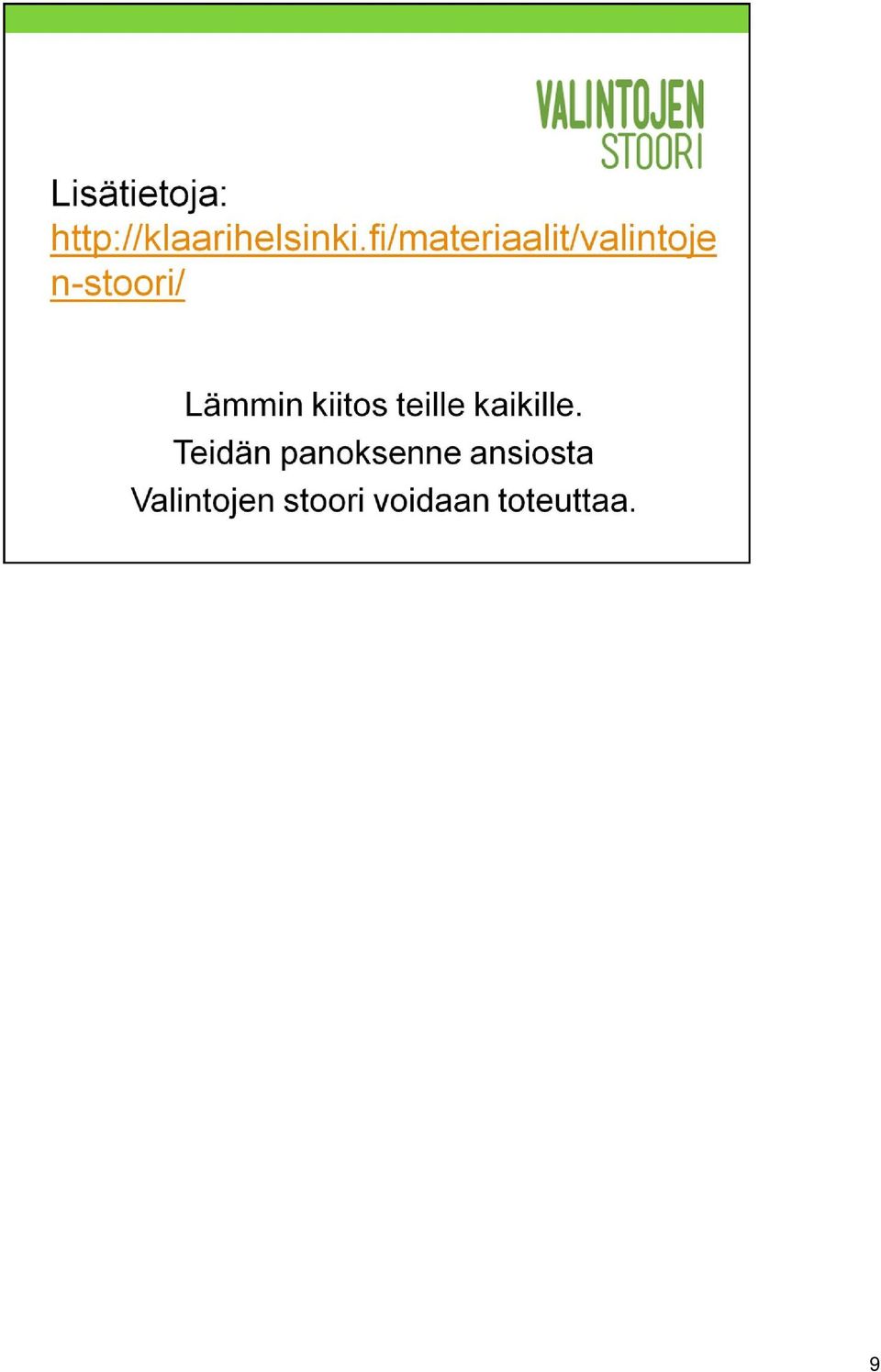 VALINTOJEN
STOORI

Lisätietoja:
http://klaarihelsinki.fi/materiaalit/valintojen-stoori/

Lämmin kiitos teille kaikille.
Teidän panoksenne ansiosta
Valintojen stoori voidaan toteuttaa.

9